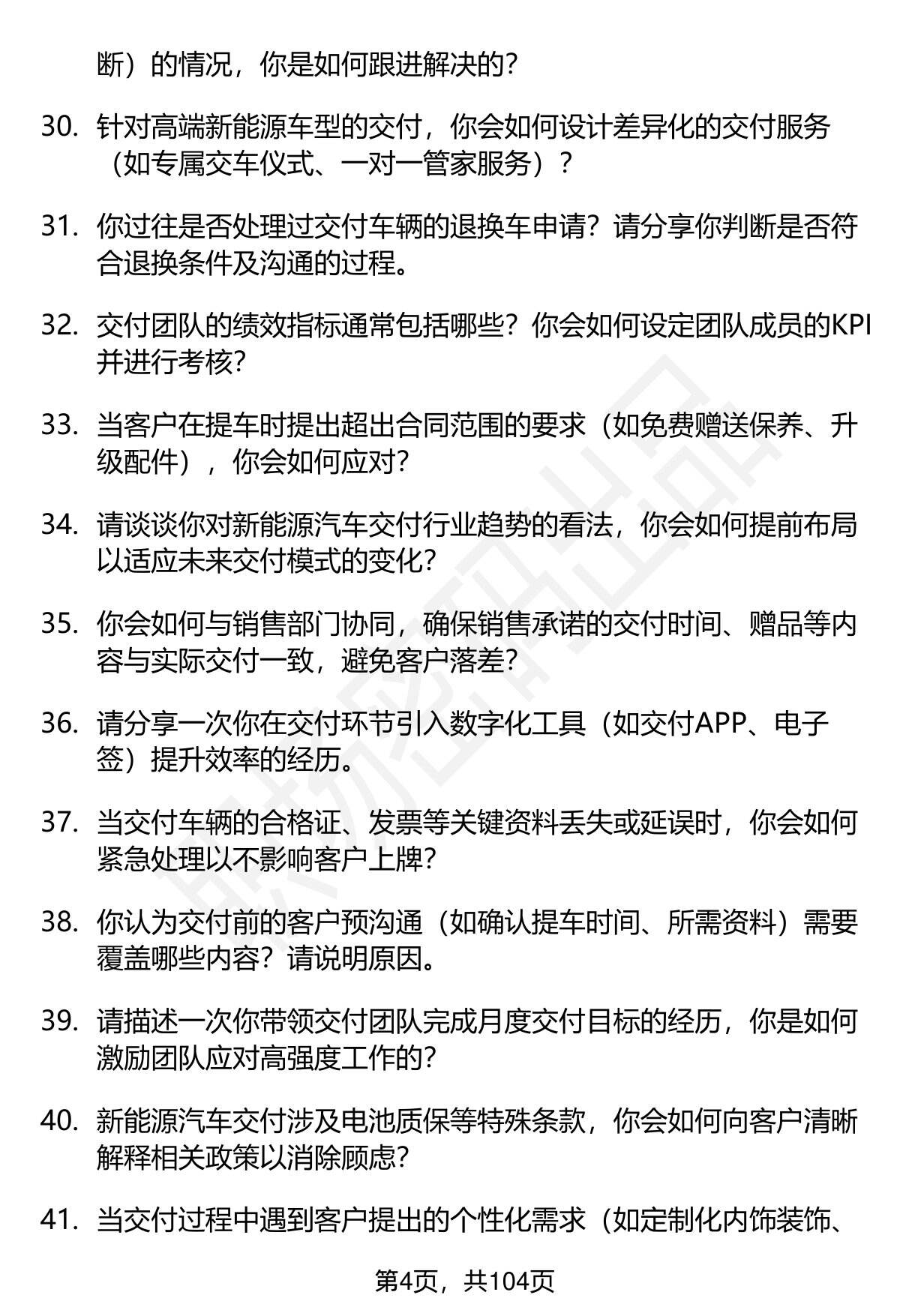 断）的情况，你是如何跟进解决的？

30. 针对高端新能源车型的交付，你会如何设计差异化的交付服务（如专属交车仪式、一对一管家服务）？

31. 你过往是否处理过交付车辆的退换车申请？请分享你判断是否符合退换条件及沟通的过程。

32. 交付团队的绩效指标通常包括哪些？你会如何设定团队成员的KPI并进行考核？

33. 当客户在提车时提出超出合同范围的要求（如免费赠送保养、升级配件），你会如何应对？

34. 请谈谈你对新能源汽车交付行业趋势的看法，你会如何提前布局以适应未来交付模式的变化？

35. 你会如何与销售部门协同，确保销售承诺的交付时间、赠品等内容与实际交付一致，避免客户落差？

36. 请分享一次你在交付环节引入数字化工具（如交付APP、电子签）提升效率的经历。

37. 当交付车辆的合格证、发票等关键资料丢失或延误时，你会如何紧急处理以不影响客户上牌？

38. 你认为交付前的客户预沟通（如确认提车时间、所需资料）需要覆盖哪些内容？请说明原因。

39. 请描述一次你带领交付团队完成月度交付目标的经历，你是如何激励团队应对高强度工作的？

40. 新能源汽车交付涉及电池质保等特殊条款，你会如何向客户清晰解释相关政策以消除顾虑？

41. 当交付过程中遇到客户提出的个性化需求（如定制化内饰装饰、

第4页，共104页